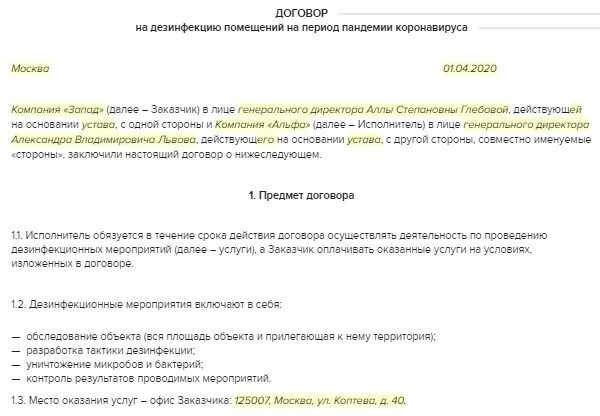 ДОГОВОР
на дезинфекцию помещений на период пандемии коронавируса

Москва 01.04.2020

Компания «Запад» (далее – Заказчик) в лице генерального директора Аллы Степановны Глебовой, действующей на основании устава, с одной стороны и Компания «Альфа» (далее – Исполнитель) в лице генерального директора Александра Владимировича Львова, действующего на основании устава, с другой стороны, совместно именуемые «стороны», заключили настоящий договор о нижеследующем.

1. Предмет договора

1.1. Исполнитель обязуется в течение срока действия договора осуществлять деятельность по проведению дезинфекционных мероприятий (далее – услуги), а Заказчик оплачивать оказанные услуги на условиях, изложенных в договоре.

1.2. Дезинфекционные мероприятия включают в себя:

— обследование объекта (вся площадь объекта и прилегающая к нему территория);
— разработка тактики дезинфекции;
— уничтожение микробов и бактерий;
— контроль результатов проводимых мероприятий.

1.3. Место оказания услуг – офис Заказчика: 125007, Москва, ул. Коптева, д. 40.